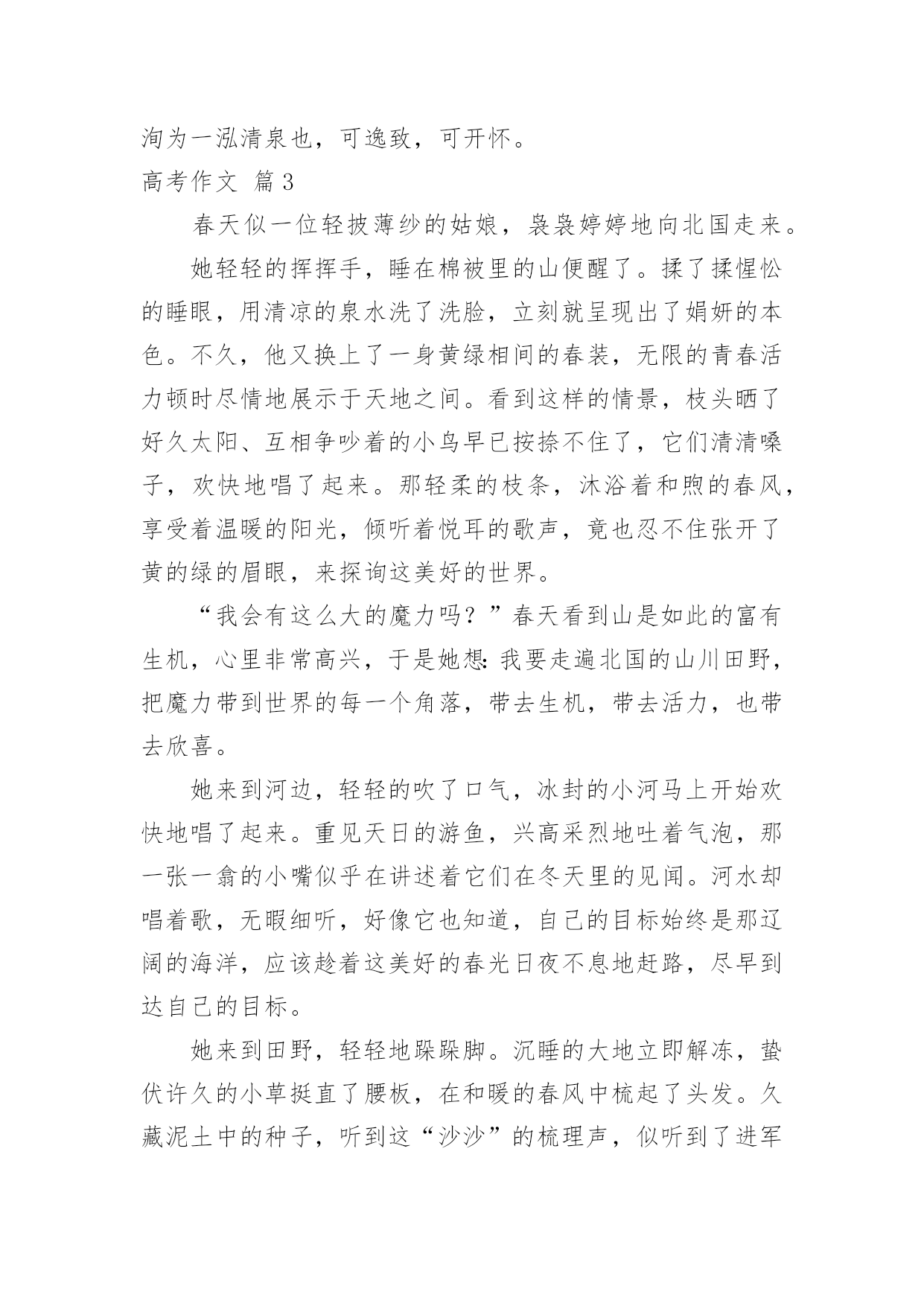 洵为一泓清泉也，可逸致，可开怀。

高考作文 篇3

春天似一位轻披薄纱的姑娘，袅袅婷婷地向北国走来。

她轻轻的挥挥手，睡在棉被里的山便醒了。揉了揉惺忪的睡眼，用清凉的泉水洗了洗脸，立刻就呈现出了娟妍的本色。不久，他又换上了一身黄绿相间的春装，无限的青春活力顿时尽情地展示于天地之间。看到这样的情景，枝头晒了好久太阳、互相争吵着的小鸟早已按捺不住了，它们清清嗓子，欢快地唱了起来。那轻柔的枝条，沐浴着和煦的春风，享受着温暖的阳光，倾听着悦耳的歌声，竟也忍不住张开了黄的绿的眉眼，来探询这美好的世界。

“我会有这么大的魔力吗？”春天看到山是如此的富有生机，心里非常高兴，于是她想：我要走遍北国的山川田野，把魔力带到世界的每一个角落，带去生机，带去活力，也带去欣喜。

她来到河边，轻轻的吹了口气，冰封的小河马上开始欢快地唱了起来。重见天日的游鱼，兴高采烈地吐着气泡，那一张一翕的小嘴似乎在讲述着它们在冬天里的见闻。河水却唱着歌，无暇细听，好像它也知道，自己的目标始终是那辽阔的海洋，应该趁着这美好的春光日夜不息地赶路，尽早到达自己的目标。

她来到田野，轻轻地跺跺脚。沉睡的大地立即解冻，蛰伏许久的小草挺直了腰板，在和暖的春风中梳起了头发。久藏泥土中的种子，听到这“沙沙”的梳理声，似听到了进军